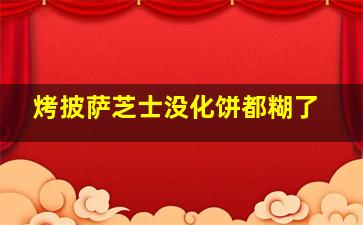 烤披萨芝士没化饼都糊了